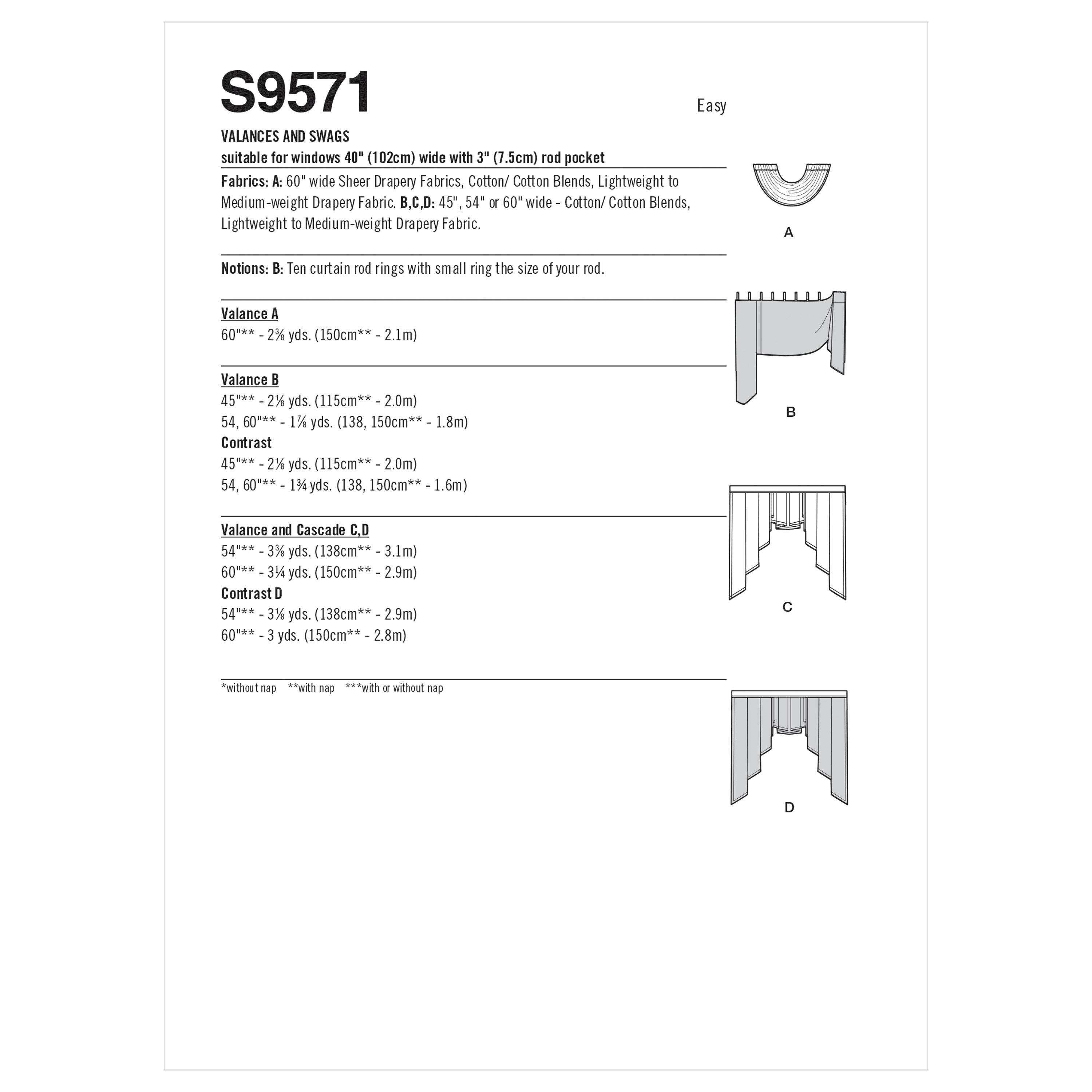 S9571

Easy

VALANCES AND SWAGS
suitable for windows 40" (102cm) wide with 3" (7.5cm) rod pocket

Fabrics: A: 60" wide Sheer Drapery Fabrics, Cotton/ Cotton Blends, Lightweight to Medium-weight Drapery Fabric. B,C,D: 45", 54" or 60" wide - Cotton/ Cotton Blends, Lightweight to Medium-weight Drapery Fabric.

Notions: B: Ten curtain rod rings with small ring the size of your rod.

Valance A
60"** - 2⅜ yds. (150cm** - 2.1m)

Valance B
45"** - 2⅛ yds. (115cm** - 2.0m)
54, 60"** - 1⅞ yds. (138, 150cm** - 1.8m)
Contrast
45"** - 2⅛ yds. (115cm** - 2.0m)
54, 60"** - 1¾ yds. (138, 150cm** - 1.6m)

Valance and Cascade C,D
54"** - 3⅜ yds. (138cm** - 3.1m)
60"** - 3¼ yds. (150cm** - 2.9m)
Contrast D
54"** - 3⅛ yds. (138cm** - 2.9m)
60"** - 3 yds. (150cm** - 2.8m)

*without nap **with nap ***with or without nap

A

B

C

D